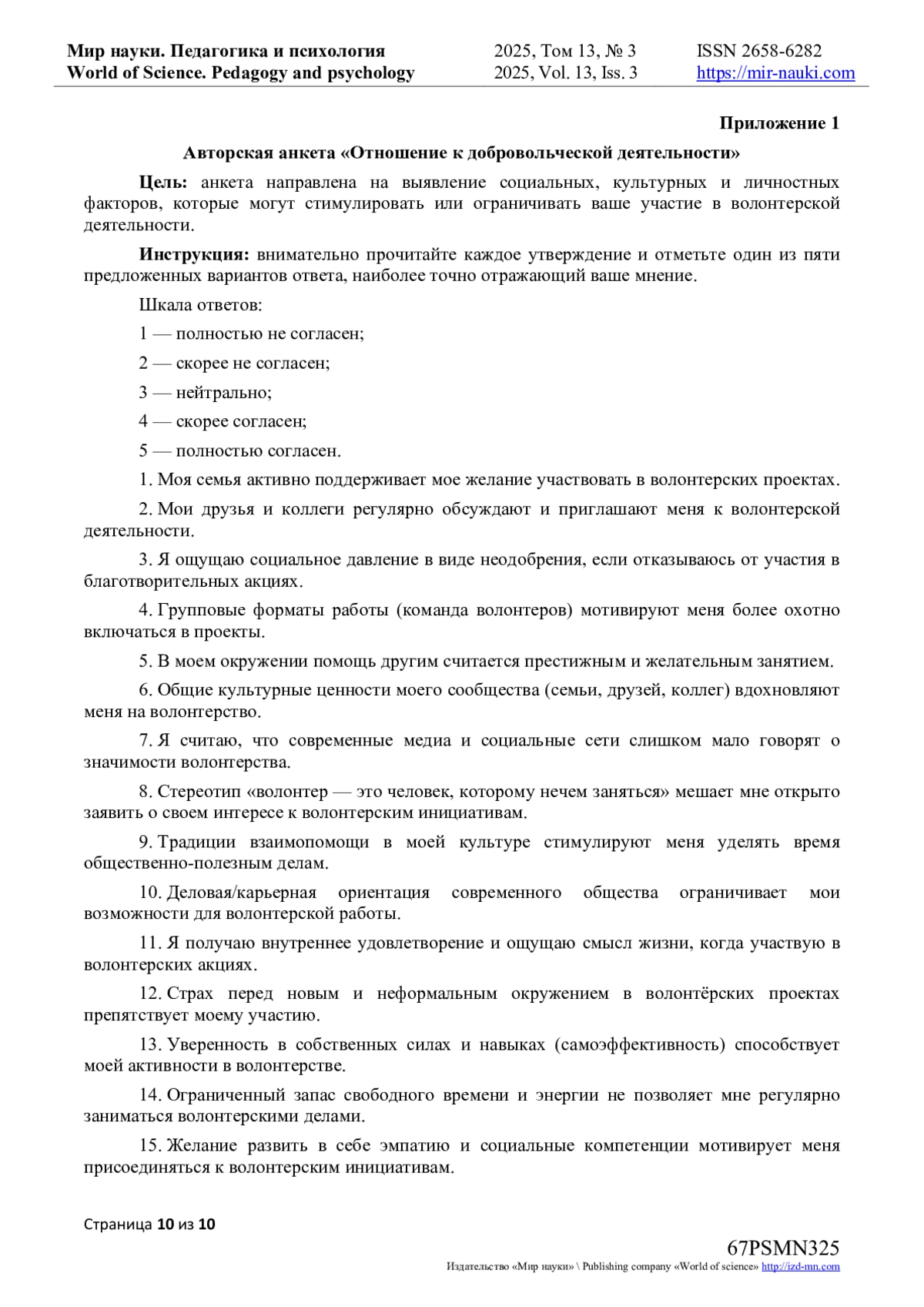 Мир науки. Педагогика и психология
World of Science. Pedagogy and psychology

2025, Том 13, № 3
2025, Vol. 13, Iss. 3

ISSN 2658-6282
https://mir-nauki.com

Приложение 1

Авторская анкета «Отношение к добровольческой деятельности»

Цель: анкета направлена на выявление социальных, культурных и личностных факторов, которые могут стимулировать или ограничивать ваше участие в волонтерской деятельности.

Инструкция: внимательно прочитайте каждое утверждение и отметьте один из пяти предложенных вариантов ответа, наиболее точно отражающий ваше мнение.

Шкала ответов:

1 — полностью не согласен;

2 — скорее не согласен;

3 — нейтрально;

4 — скорее согласен;

5 — полностью согласен.

1. Моя семья активно поддерживает мое желание участвовать в волонтерских проектах.

2. Мои друзья и коллеги регулярно обсуждают и приглашают меня к волонтерской деятельности.

3. Я ощущаю социальное давление в виде неодобрения, если отказываюсь от участия в благотворительных акциях.

4. Групповые форматы работы (команда волонтеров) мотивируют меня более охотно включаться в проекты.

5. В моем окружении помощь другим считается престижным и желательным занятием.

6. Общие культурные ценности моего сообщества (семьи, друзей, коллег) вдохновляют меня на волонтерство.

7. Я считаю, что современные медиа и социальные сети слишком мало говорят о значимости волонтерства.

8. Стереотип «волонтер — это человек, которому нечем заняться» мешает мне открыто заявить о своем интересе к волонтерским инициативам.

9. Традиции взаимопомощи в моей культуре стимулируют меня уделять время общественно-полезным делам.

10. Деловая/карьерная ориентация современного общества ограничивает мои возможности для волонтерской работы.

11. Я получаю внутреннее удовлетворение и ощущаю смысл жизни, когда участвую в волонтерских акциях.

12. Страх перед новым и неформальным окружением в волонтёрских проектах препятствует моему участию.

13. Уверенность в собственных силах и навыках (самоэффективность) способствует моей активности в волонтерстве.

14. Ограниченный запас свободного времени и энергии не позволяет мне регулярно заниматься волонтерскими делами.

15. Желание развить в себе эмпатию и социальные компетенции мотивирует меня присоединяться к волонтерским инициативам.

Страница 10 из 10

67PSMN325
Издательство «Мир науки» \ Publishing company «World of science» http://izd-mn.com